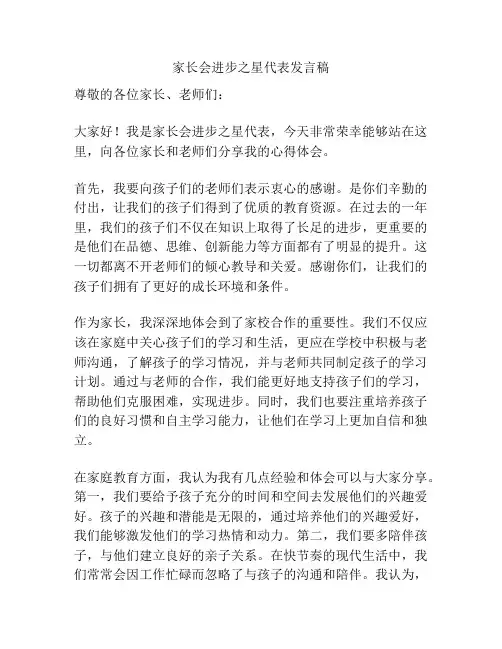 家长会进步之星代表发言稿

尊敬的各位家长、老师们：

大家好！我是家长会进步之星代表，今天非常荣幸能够站在这里，向各位家长和老师们分享我的心得体会。

首先，我要向孩子们的老师们表示衷心的感谢。是你们辛勤的付出，让我们的孩子们得到了优质的教育资源。在过去的一年里，我们的孩子们不仅在知识上取得了长足的进步，更重要的是他们在品德、思维、创新能力等方面都有了明显的提升。这一切都离不开老师们的倾心教导和关爱。感谢你们，让我们的孩子们拥有了更好的成长环境和条件。

作为家长，我深深地体会到了家校合作的重要性。我们不仅应该在家庭中关心孩子们的学习和生活，更应在学校中积极与老师沟通，了解孩子的学习情况，并与老师共同制定孩子的学习计划。通过与老师的合作，我们能更好地支持孩子们的学习，帮助他们克服困难，实现进步。同时，我们也要注重培养孩子们的良好习惯和自主学习能力，让他们在学习上更加自信和独立。

在家庭教育方面，我认为我有几点经验和体会可以与大家分享。第一，我们要给予孩子充分的时间和空间去发展他们的兴趣爱好。孩子的兴趣和潜能是无限的，通过培养他们的兴趣爱好，我们能够激发他们的学习热情和动力。第二，我们要多陪伴孩子，与他们建立良好的亲子关系。在快节奏的现代生活中，我们常常会因工作忙碌而忽略了与孩子的沟通和陪伴。我认为，